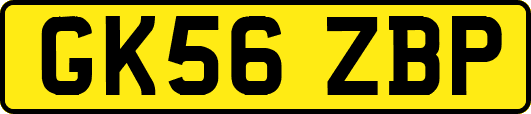 GK56 ZBP